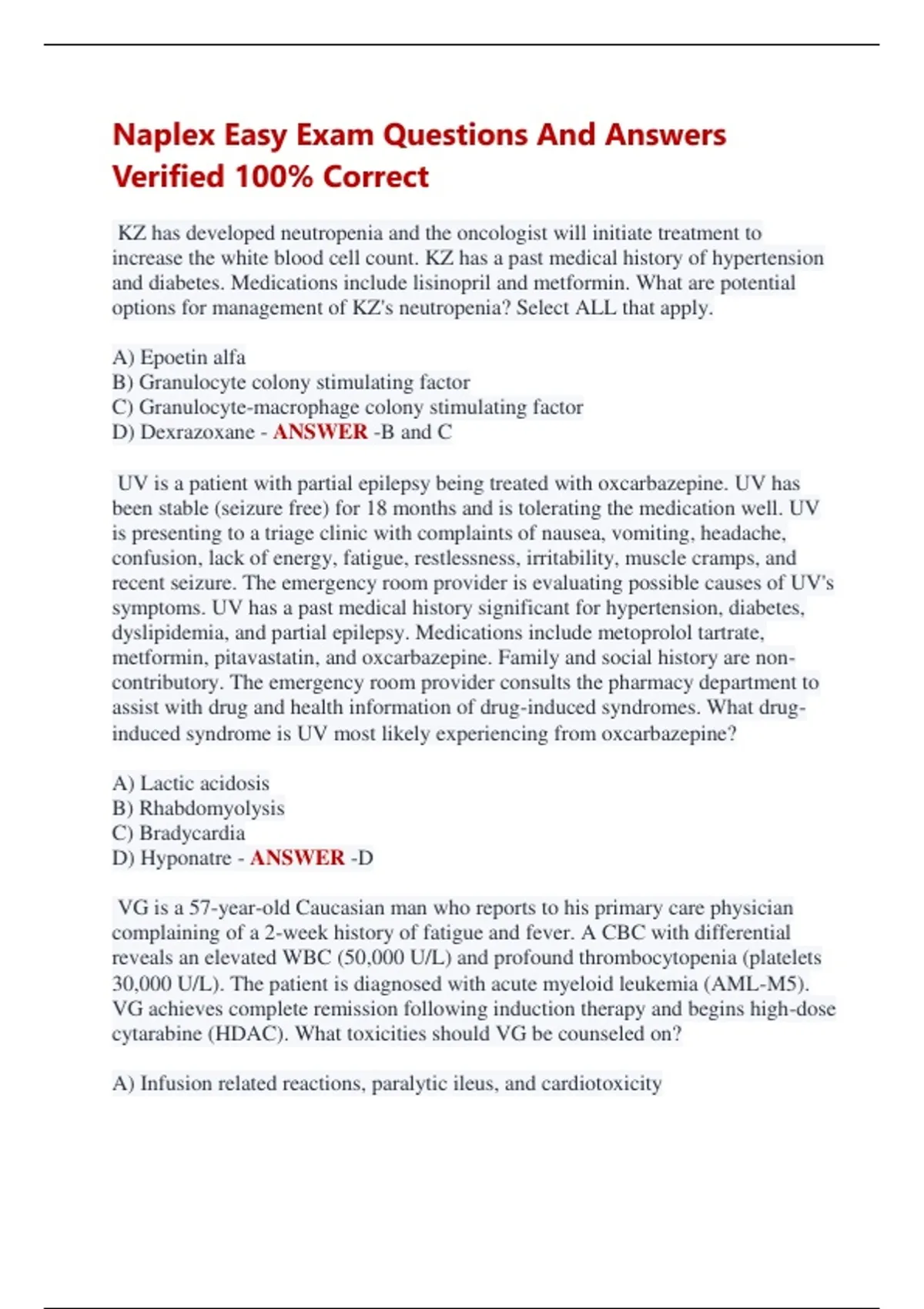 Naplex Easy Exam Questions And Answers Verified 100% Correct

KZ has developed neutropenia and the oncologist will initiate treatment to increase the white blood cell count. KZ has a past medical history of hypertension and diabetes. Medications include lisinopril and metformin. What are potential options for management of KZ's neutropenia? Select ALL that apply.

A) Epoetin alfa
B) Granulocyte colony stimulating factor
C) Granulocyte-macrophage colony stimulating factor
D) Dexrazoxane - ANSWER -B and C

UV is a patient with partial epilepsy being treated with oxcarbazepine. UV has been stable (seizure free) for 18 months and is tolerating the medication well. UV is presenting to a triage clinic with complaints of nausea, vomiting, headache, confusion, lack of energy, fatigue, restlessness, irritability, muscle cramps, and recent seizure. The emergency room provider is evaluating possible causes of UV's symptoms. UV has a past medical history significant for hypertension, diabetes, dyslipidemia, and partial epilepsy. Medications include metoprolol tartrate, metformin, pitavastatin, and oxcarbazepine. Family and social history are non-contributory. The emergency room provider consults the pharmacy department to assist with drug and health information of drug-induced syndromes. What drug-induced syndrome is UV most likely experiencing from oxcarbazepine?

A) Lactic acidosis
B) Rhabdomyolysis
C) Bradycardia
D) Hyponatre - ANSWER -D

VG is a 57-year-old Caucasian man who reports to his primary care physician complaining of a 2-week history of fatigue and fever. A CBC with differential reveals an elevated WBC (50,000 U/L) and profound thrombocytopenia (platelets 30,000 U/L). The patient is diagnosed with acute myeloid leukemia (AML-M5). VG achieves complete remission following induction therapy and begins high-dose cytarabine (HDAC). What toxicities should VG be counseled on?

A) Infusion related reactions, paralytic ileus, and cardiotoxicity